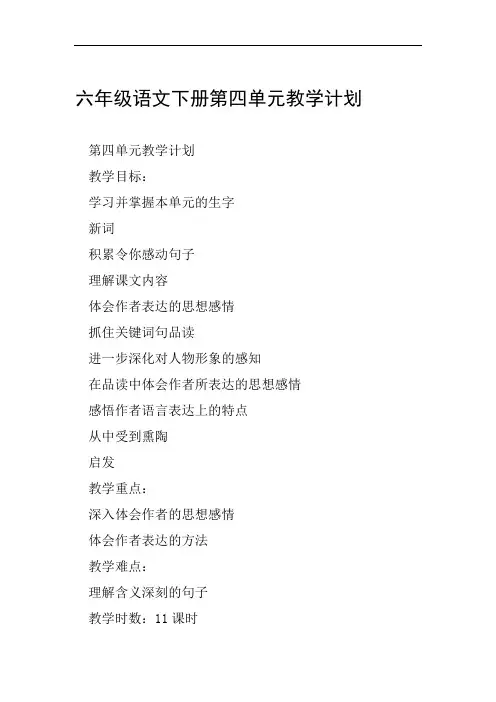 六年级语文下册第四单元教学计划

第四单元教学计划

教学目标：

学习并掌握本单元的生字

新词

积累令你感动句子

理解课文内容

体会作者表达的思想感情

抓住关键词句品读

进一步深化对人物形象的感知

在品读中体会作者所表达的思想感情

感悟作者语言表达上的特点

从中受到熏陶

启发

教学重点：

深入体会作者的思想感情

体会作者表达的方法

教学难点：

理解含义深刻的句子

教学时数：11 课时